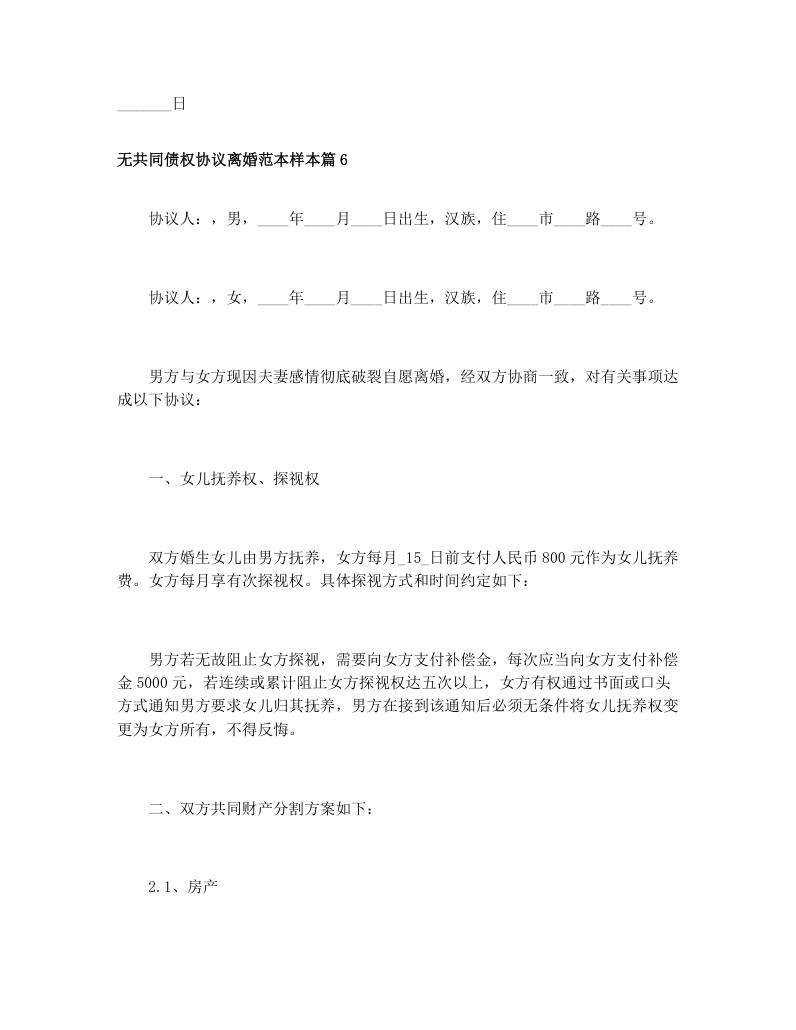 ______日

无共同债权协议离婚范本样本篇6

协议人：，男，____年____月____日出生，汉族，住____市____路____号。

协议人：，女，____年____月____日出生，汉族，住____市____路____号。

男方与女方现因夫妻感情彻底破裂自愿离婚，经双方协商一致，对有关事项达成以下协议：

一、女儿抚养权、探视权

双方婚生女儿由男方抚养，女方每月_15_日前支付人民币800元作为女儿抚养费。女方每月享有次探视权。具体探视方式和时间约定如下：

男方若无故阻止女方探视，需要向女方支付补偿金，每次应当向女方支付补偿金5000元，若连续或累计阻止女方探视权达五次以上，女方有权通过书面或口头方式通知男方要求女儿归其抚养，男方在接到该通知后必须无条件将女儿抚养权变更为女方所有，不得反悔。

二、双方共同财产分割方案如下：

2.1、房产